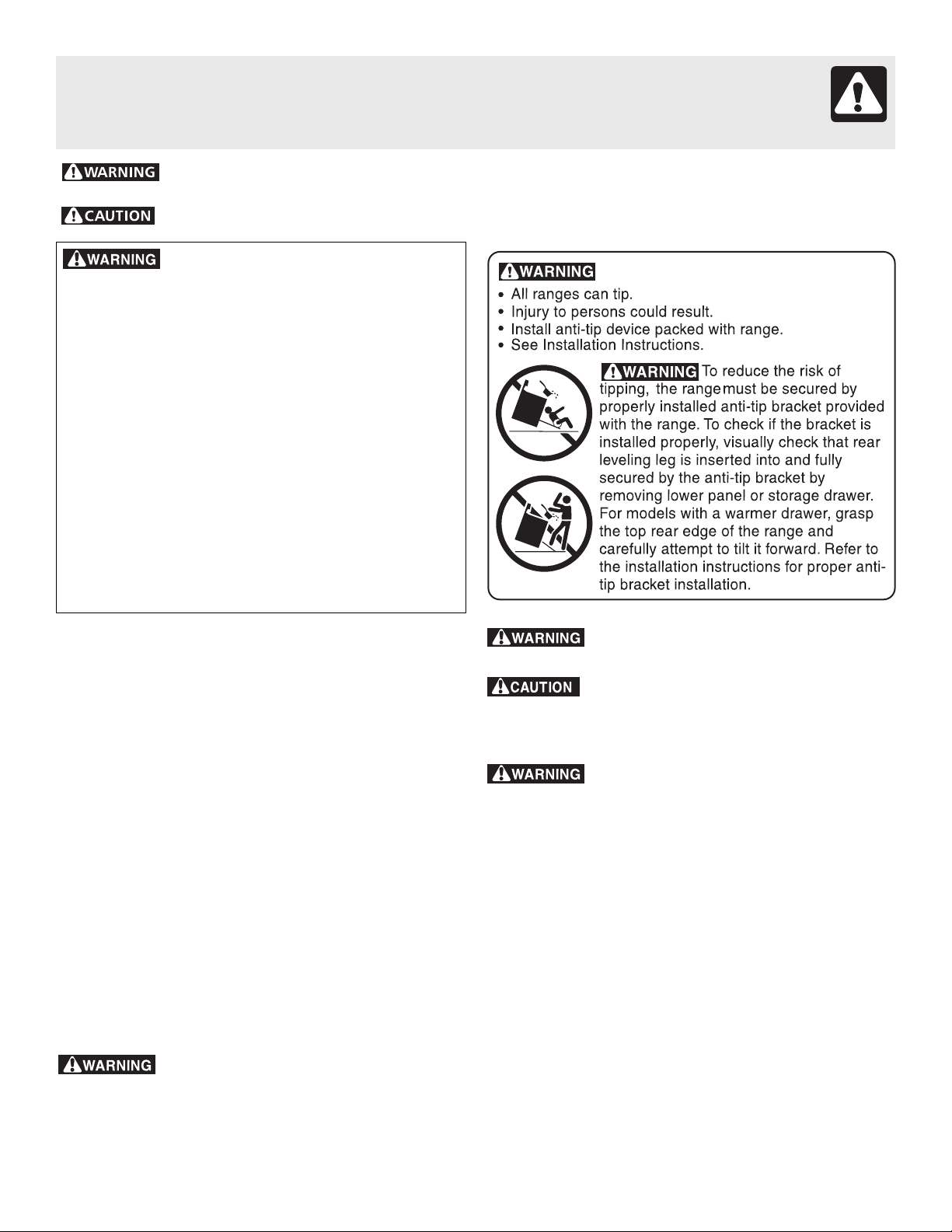 WARNING

CAUTION

WARNING

WARNING
• All ranges can tip.
• Injury to persons could result.
• Install anti-tip device packed with range.
• See Installation Instructions.

WARNING To reduce the risk of tipping, the range must be secured by properly installed anti-tip bracket provided with the range. To check if the bracket is installed properly, visually check that rear leveling leg is inserted into and fully secured by the anti-tip bracket by removing lower panel or storage drawer. For models with a warmer drawer, grasp the top rear edge of the range and carefully attempt to tilt it forward. Refer to the installation instructions for proper anti-tip bracket installation.

WARNING

CAUTION

WARNING

WARNING